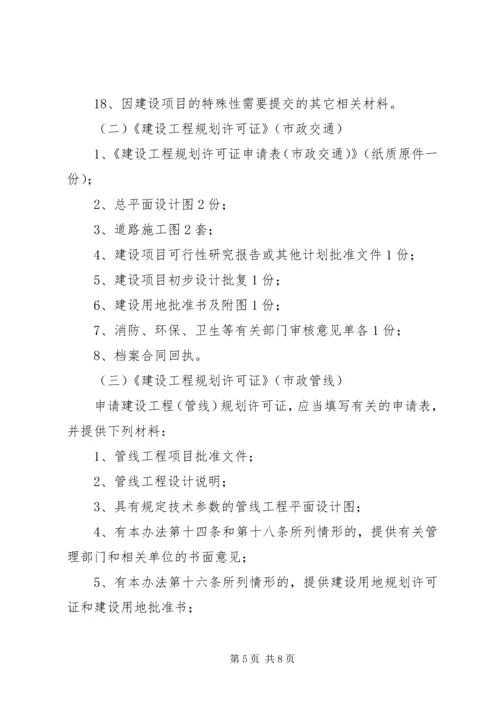 18、因建设项目的特殊性需要提交的其它相关材料。

（二）《建设工程规划许可证》（市政交通）

1、《建设工程规划许可证申请表（市政交通）》（纸质原件一份）；

2、总平面设计图 2 份；

3、道路施工图 2 套；

4、建设项目可行性研究报告或其他计划批准文件 1 份；

5、建设项目初步设计批复 1 份；

6、建设用地批准书及附图 1 份；

7、消防、环保、卫生等有关部门审核意见单各 1 份；

8、档案合同回执。

（三）《建设工程规划许可证》（市政管线）

申请建设工程（管线）规划许可证，应当填写有关的申请表，并提供下列材料：

1、管线工程项目批准文件；

2、管线工程设计说明；

3、具有规定技术参数的管线工程平面设计图；

4、有本办法第十四条和第十八条所列情形的，提供有关管理部门和相关单位的书面意见；

5、有本办法第十六条所列情形的，提供建设用地规划许可证和建设用地批准书；

第 5 页 共 8 页